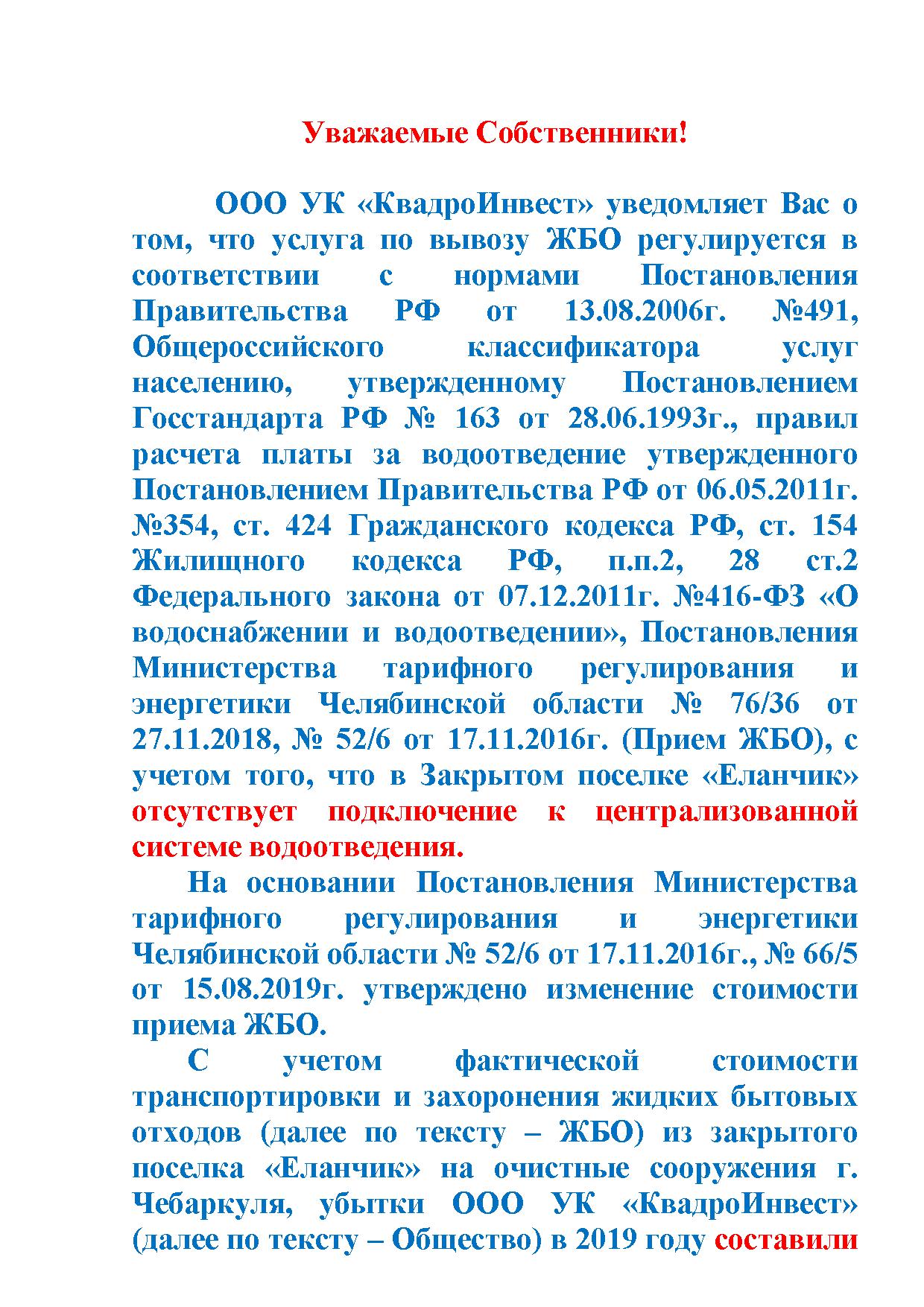 Уважаемые Собственники!

ООО УК «КвадроИнвест» уведомляет Вас о том, что услуга по вывозу ЖБО регулируется в соответствии с нормами Постановления Правительства РФ от 13.08.2006г. №491, Общероссийского классификатора услуг населению, утвержденному Постановлением Госстандарта РФ № 163 от 28.06.1993г., правил расчета платы за водоотведение утвержденного Постановлением Правительства РФ от 06.05.2011г. №354, ст. 424 Гражданского кодекса РФ, ст. 154 Жилищного кодекса РФ, п.п.2, 28 ст.2 Федерального закона от 07.12.2011г. №416-ФЗ «О водоснабжении и водоотведении», Постановления Министерства тарифного регулирования и энергетики Челябинской области № 76/36 от 27.11.2018, № 52/6 от 17.11.2016г. (Прием ЖБО), с учетом того, что в Закрытом поселке «Еланчик» отсутствует подключение к централизованной системе водоотведения.

На основании Постановления Министерства тарифного регулирования и энергетики Челябинской области № 52/6 от 17.11.2016г., № 66/5 от 15.08.2019г. утверждено изменение стоимости приема ЖБО.

С учетом фактической стоимости транспортировки и захоронения жидких бытовых отходов (далее по тексту – ЖБО) из закрытого поселка «Еланчик» на очистные сооружения г. Чебаркуля, убытки ООО УК «КвадроИнвест» (далее по тексту – Общество) в 2019 году составили